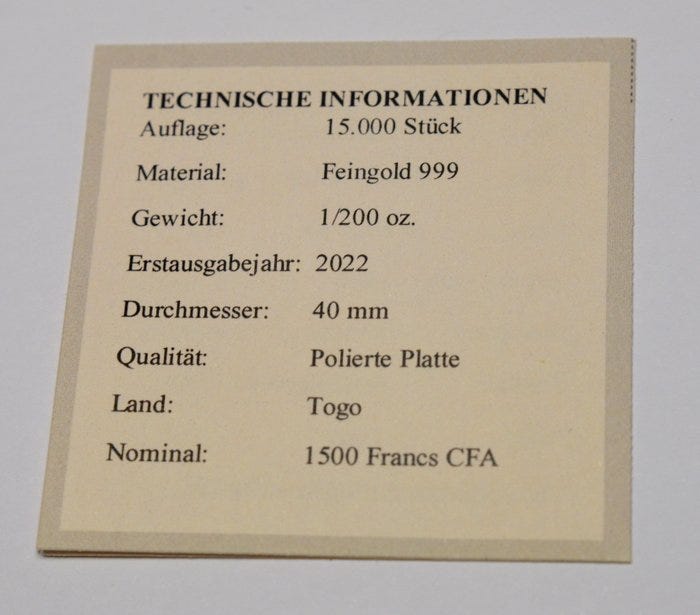 TECHNISCHE INFORMATIONEN

Auflage: 15.000 Stück

Material: Feingold 999

Gewicht: 1/200 oz.

Erstausgabejahr: 2022

Durchmesser: 40 mm

Qualität: Polierte Platte

Land: Togo

Nominal: 1500 Francs CFA